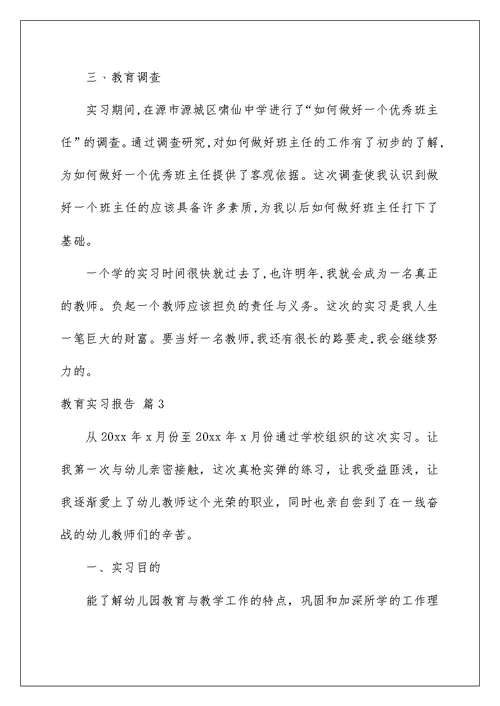 三、教育调查

实习期间,在源市源城区啸仙中学进行了“如何做好一个优秀班主任”的调查。通过调查研究,对如何做好班主任的工作有了初步的了解,为如何做好一个优秀班主任提供了客观依据。这次调查使我认识到做好一个班主任的应该具备许多素质,为我以后如何做好班主任打下了基础。

一个学的实习时间很快就过去了,也许明年,我就会成为一名真正的教师。负起一个教师应该担负的责任与义务。这次的实习是我人生一笔巨大的财富。要当好一名教师,我还有很长的路要走,我会继续努力的。

教育实习报告 篇3

从20xx年x月份至20xx年x月份通过学校组织的这次实习。让我第一次与幼儿亲密接触，这次真枪实弹的练习，让我受益匪浅，让我逐渐爱上了幼儿教师这个光荣的职业，同时也亲自尝到了在一线奋战的幼儿教师们的辛苦。

一、实习目的

能了解幼儿园教育与教学工作的特点，巩固和加深所学的工作理